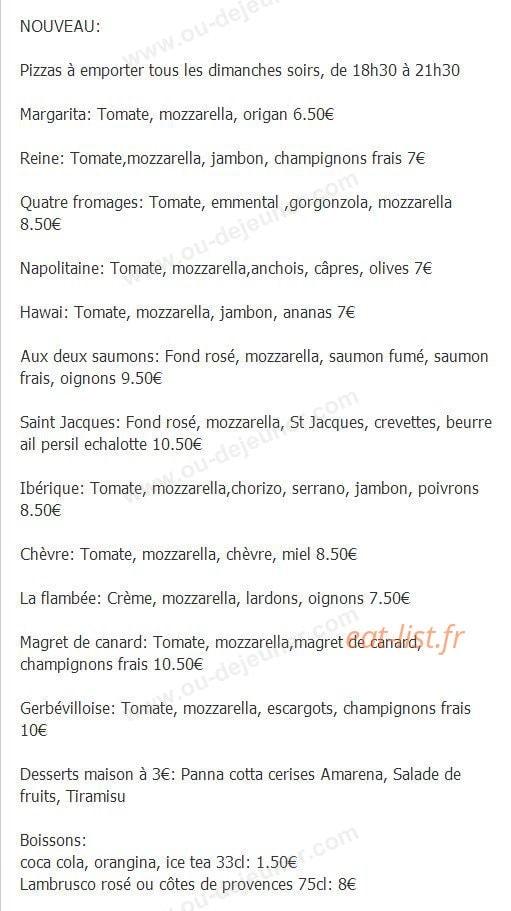 NOUVEAU:

Pizzas à emporter tous les dimanches soirs, de 18h30 à 21h30

Margarita: Tomate, mozzarella, origan 6.50€

Reine: Tomate,mozzarella, jambon, champignons frais 7€

Quatre fromages: Tomate, emmental ,gorgonzola, mozzarella 8.50€

Napolitaine: Tomate, mozzarella,anchois, câpres, olives 7€

Hawai: Tomate, mozzarella, jambon, ananas 7€

Aux deux saumons: Fond rosé, mozzarella, saumon fumé, saumon frais, oignons 9.50€

Saint Jacques: Fond rosé, mozzarella, St Jacques, crevettes, beurre ail persil echalotte 10.50€

Ibérique: Tomate, mozzarella,chorizo, serrano, jambon, poivrons 8.50€

Chèvre: Tomate, mozzarella, chèvre, miel 8.50€

La flambée: Crème, mozzarella, lardons, oignons 7.50€

Magret de canard: Tomate, mozzarella,magret de canard, champignons frais 10.50€

Gerbévilloise: Tomate, mozzarella, escargots, champignons frais 10€

Desserts maison à 3€: Panna cotta cerises Amarena, Salade de fruits, Tiramisu

Boissons:
coca cola, orangina, ice tea 33cl: 1.50€
Lambrusco rosé ou côtes de provences 75cl: 8€

www.ou-dejeuner.com
eat-list.fr